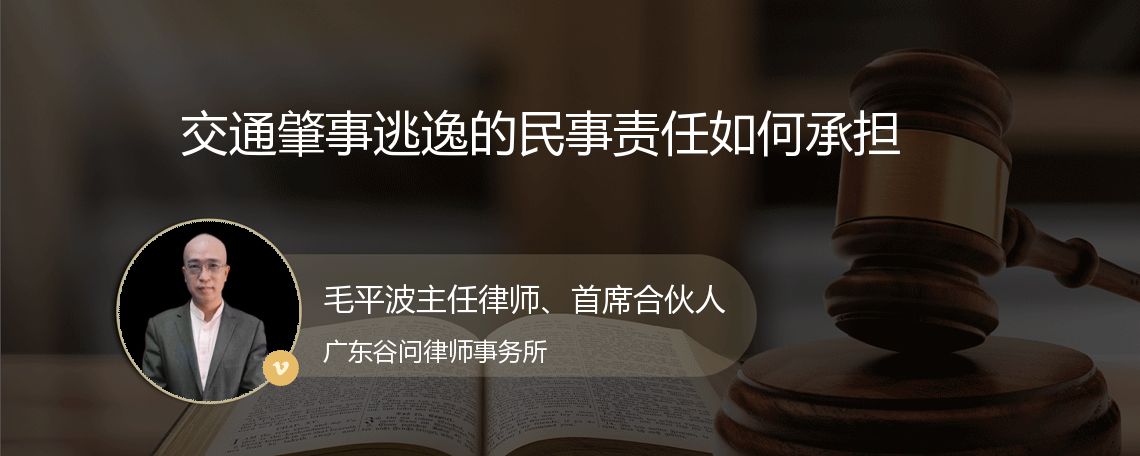 交通肇事逃逸的民事责任如何承担

毛平波主任律师、首席合伙人

广东谷问律师事务所

v